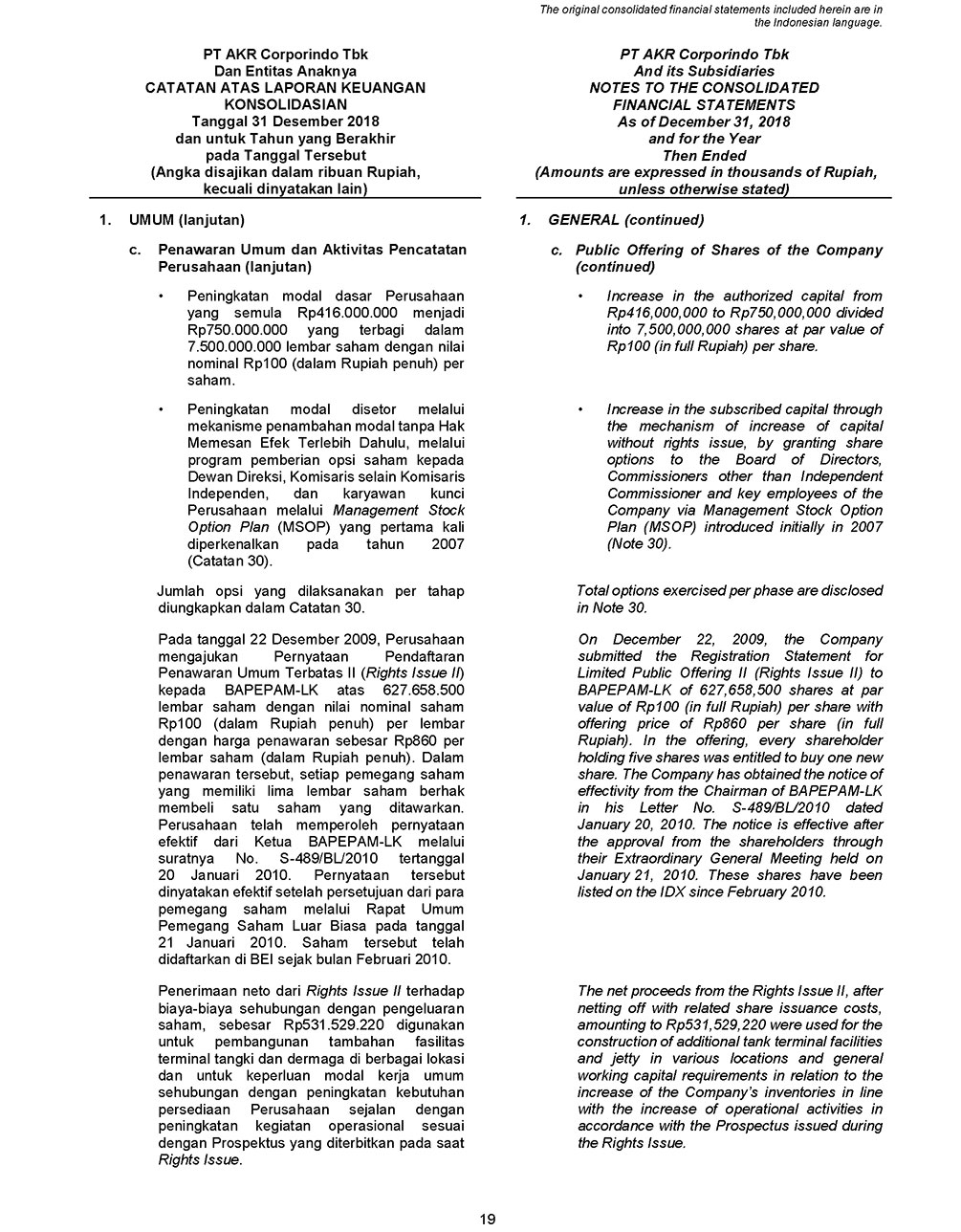 The original consolidated financial statements included herein are in the Indonesian language.

PT AKR Corporindo Tbk
Dan Entitas Anaknya
CATATAN ATAS LAPORAN KEUANGAN KONSOLIDASIAN
Tanggal 31 Desember 2018
dan untuk Tahun yang Berakhir pada Tanggal Tersebut
(Angka disajikan dalam ribuan Rupiah, kecuali dinyatakan lain)

1. UMUM (lanjutan)

c. Penawaran Umum dan Aktivitas Pencatatan Perusahaan (lanjutan)

• Peningkatan modal dasar Perusahaan yang semula Rp416.000.000 menjadi Rp750.000.000 yang terbagi dalam 7.500.000.000 lembar saham dengan nilai nominal Rp100 (dalam Rupiah penuh) per saham.

• Peningkatan modal disetor melalui mekanisme penambahan modal tanpa Hak Memesan Efek Terlebih Dahulu, melalui program pemberian opsi saham kepada Dewan Direksi, Komisaris selain Komisaris Independen, dan karyawan kunci Perusahaan melalui Management Stock Option Plan (MSOP) yang pertama kali diperkenalkan pada tahun 2007 (Catatan 30).

Jumlah opsi yang dilaksanakan per tahap diungkapkan dalam Catatan 30.

Pada tanggal 22 Desember 2009, Perusahaan mengajukan Pernyataan Pendaftaran Penawaran Umum Terbatas II (Rights Issue II) kepada BAPEPAM-LK atas 627.658.500 lembar saham dengan nilai nominal saham Rp100 (dalam Rupiah penuh) per lembar dengan harga penawaran sebesar Rp860 per lembar saham (dalam Rupiah penuh). Dalam penawaran tersebut, setiap pemegang saham yang memiliki lima lembar saham berhak membeli satu saham yang ditawarkan. Perusahaan telah memperoleh pernyataan efektif dari Ketua BAPEPAM-LK melalui suratnya No. S-489/BL/2010 tertanggal 20 Januari 2010. Pernyataan tersebut dinyatakan efektif setelah persetujuan dari para pemegang saham melalui Rapat Umum Pemegang Saham Luar Biasa pada tanggal 21 Januari 2010. Saham tersebut telah didaftarkan di BEI sejak bulan Februari 2010.

Penerimaan neto dari Rights Issue II terhadap biaya-biaya sehubungan dengan pengeluaran saham, sebesar Rp531.529.220 digunakan untuk pembangunan tambahan fasilitas terminal tangki dan dermaga di berbagai lokasi dan untuk keperluan modal kerja umum sehubungan dengan peningkatan kebutuhan persediaan Perusahaan sejalan dengan peningkatan kegiatan operasional sesuai dengan Prospektus yang diterbitkan pada saat Rights Issue.

PT AKR Corporindo Tbk
And its Subsidiaries
NOTES TO THE CONSOLIDATED FINANCIAL STATEMENTS
As of December 31, 2018
and for the Year
Then Ended
(Amounts are expressed in thousands of Rupiah, unless otherwise stated)

1. GENERAL (continued)

c. Public Offering of Shares of the Company (continued)

• Increase in the authorized capital from Rp416,000,000 to Rp750,000,000 divided into 7,500,000,000 shares at par value of Rp100 (in full Rupiah) per share.

• Increase in the subscribed capital through the mechanism of increase of capital without rights issue, by granting share options to the Board of Directors, Commissioners other than Independent Commissioner and key employees of the Company via Management Stock Option Plan (MSOP) introduced initially in 2007 (Note 30).

Total options exercised per phase are disclosed in Note 30.

On December 22, 2009, the Company submitted the Registration Statement for Limited Public Offering II (Rights Issue II) to BAPEPAM-LK of 627,658,500 shares at par value of Rp100 (in full Rupiah) per share with offering price of Rp860 per share (in full Rupiah). In the offering, every shareholder holding five shares was entitled to buy one new share. The Company has obtained the notice of effectivity from the Chairman of BAPEPAM-LK in his Letter No. S-489/BL/2010 dated January 20, 2010. The notice is effective after the approval from the shareholders through their Extraordinary General Meeting held on January 21, 2010. These shares have been listed on the IDX since February 2010.

The net proceeds from the Rights Issue II, after netting off with related share issuance costs, amounting to Rp531,529,220 were used for the construction of additional tank terminal facilities and jetty in various locations and general working capital requirements in relation to the increase of the Company's inventories in line with the increase of operational activities in accordance with the Prospectus issued during the Rights Issue.

19